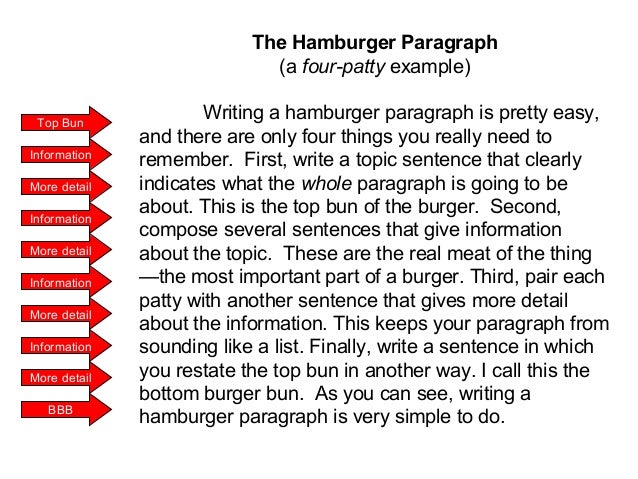 The Hamburger Paragraph
(a four-patty example)

Top Bun
Information
More detail
Information
More detail
Information
More detail
Information
More detail
BBB

Writing a hamburger paragraph is pretty easy, and there are only four things you really need to remember. First, write a topic sentence that clearly indicates what the whole paragraph is going to be about. This is the top bun of the burger. Second, compose several sentences that give information about the topic. These are the real meat of the thing —the most important part of a burger. Third, pair each patty with another sentence that gives more detail about the information. This keeps your paragraph from sounding like a list. Finally, write a sentence in which you restate the top bun in another way. I call this the bottom burger bun. As you can see, writing a hamburger paragraph is very simple to do.